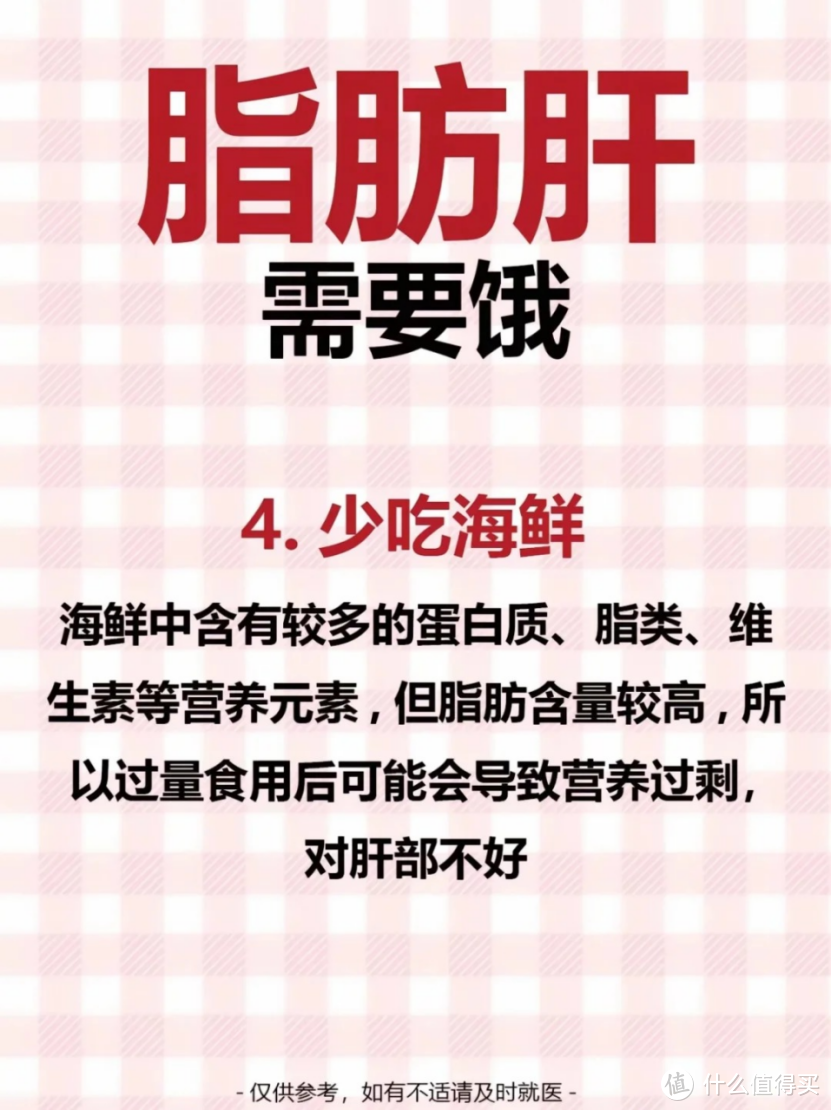 脂肪肝
需要饿

4. 少吃海鲜

海鲜中含有较多的蛋白质、脂类、维生素等营养元素，但脂肪含量较高，所以过量食用后可能会导致营养过剩，对肝部不好

- 仅供参考，如有不适请及时就医 -

值 什么值得买